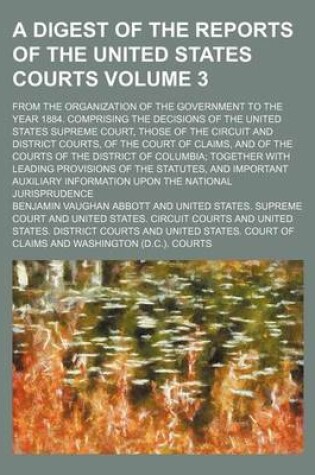 A DIGEST OF THE REPORTS OF THE UNITED STATES COURTS VOLUME 3

FROM THE ORGANIZATION OF THE GOVERNMENT TO THE YEAR 1884. COMPRISING THE DECISIONS OF THE UNITED STATES SUPREME COURT, THOSE OF THE CIRCUIT AND DISTRICT COURTS, OF THE COURT OF CLAIMS, AND OF THE COURTS OF THE DISTRICT OF COLUMBIA; TOGETHER WITH LEADING PROVISIONS OF THE STATUTES, AND IMPORTANT AUXILIARY INFORMATION UPON THE NATIONAL JURISPRUDENCE

BENJAMIN VAUGHAN ABBOTT AND UNITED STATES. SUPREME COURT AND UNITED STATES. CIRCUIT COURTS AND UNITED STATES. DISTRICT COURTS AND UNITED STATES. COURT OF CLAIMS AND WASHINGTON (D.C.). COURTS